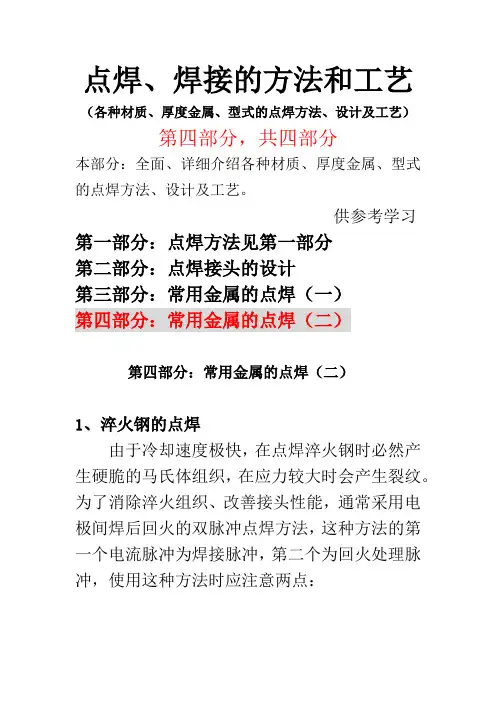 点焊、焊接的方法和工艺

（各种材质、厚度金属、型式的点焊方法、设计及工艺）

第四部分，共四部分

本部分：全面、详细介绍各种材质、厚度金属、型式的点焊方法、设计及工艺。

供参考学习

第一部分：点焊方法见第一部分

第二部分：点焊接头的设计

第三部分：常用金属的点焊（一）

第四部分：常用金属的点焊（二）

第四部分：常用金属的点焊（二）

1、淬火钢的点焊

由于冷却速度极快，在点焊淬火钢时必然产生硬脆的马氏体组织，在应力较大时会产生裂纹。为了消除淬火组织、改善接头性能，通常采用电极间焊后回火的双脉冲点焊方法，这种方法的第一个电流脉冲为焊接脉冲，第二个为回火处理脉冲，使用这种方法时应注意两点：